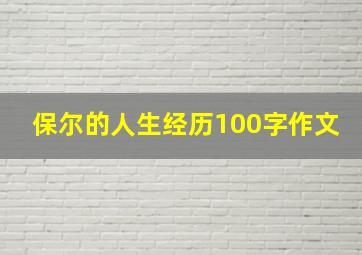 保尔的人生经历100字作文